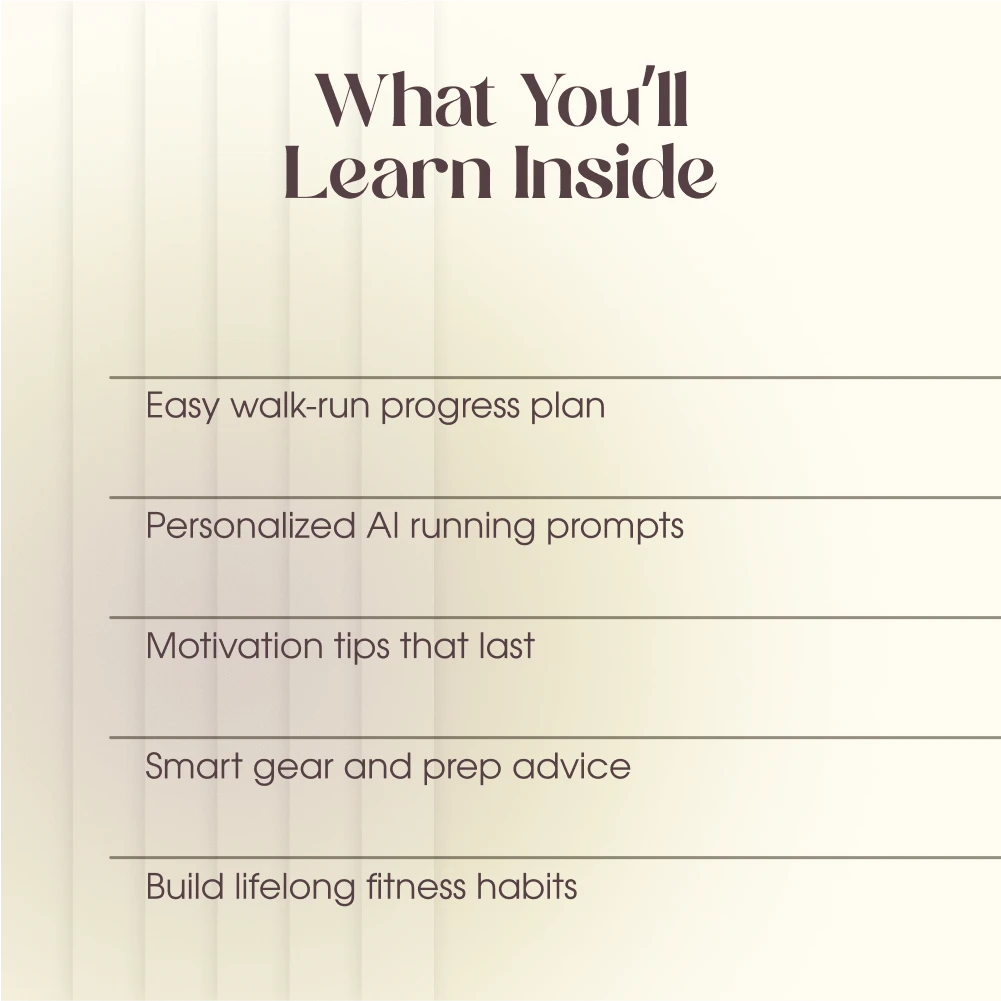 What You'll
Learn Inside

Easy walk-run progress plan

Personalized AI running prompts

Motivation tips that last

Smart gear and prep advice

Build lifelong fitness habits